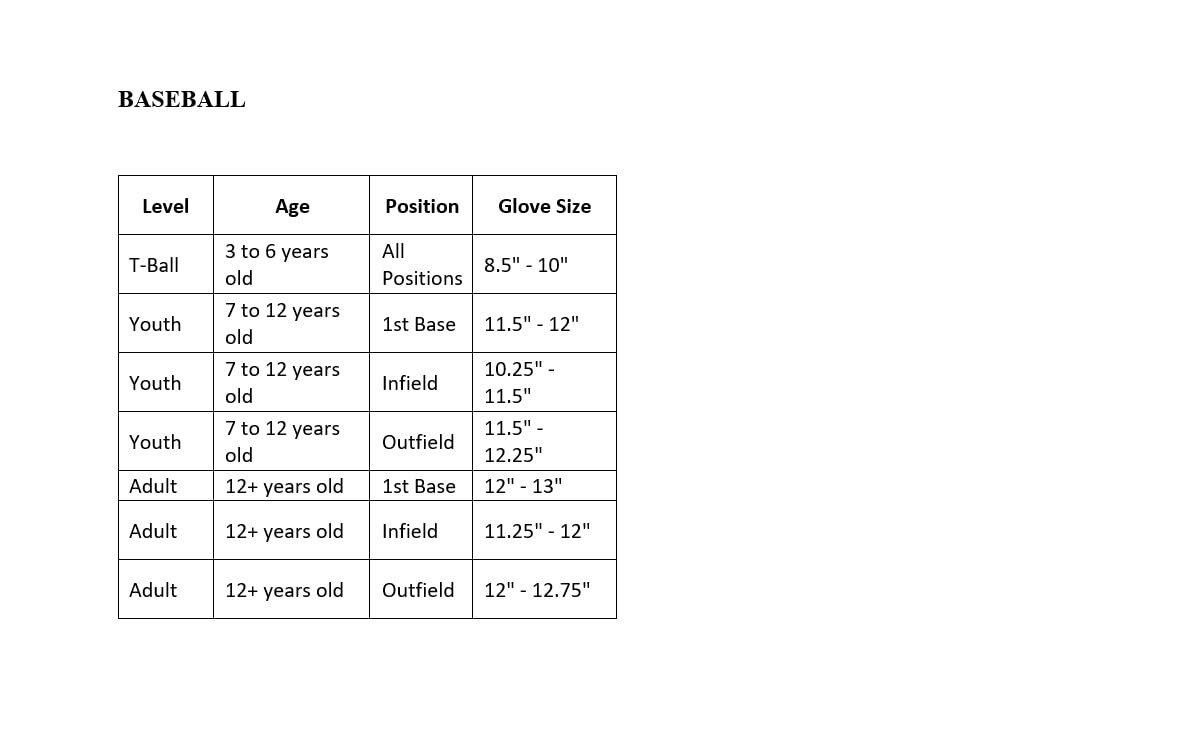 BASEBALL

| Level | Age | Position | Glove Size |
|---|---|---|---|
| T-Ball | 3 to 6 years old | All Positions | 8.5" - 10" |
| Youth | 7 to 12 years old | 1st Base | 11.5" - 12" |
| Youth | 7 to 12 years old | Infield | 10.25" - 11.5" |
| Youth | 7 to 12 years old | Outfield | 11.5" - 12.25" |
| Adult | 12+ years old | 1st Base | 12" - 13" |
| Adult | 12+ years old | Infield | 11.25" - 12" |
| Adult | 12+ years old | Outfield | 12" - 12.75" |